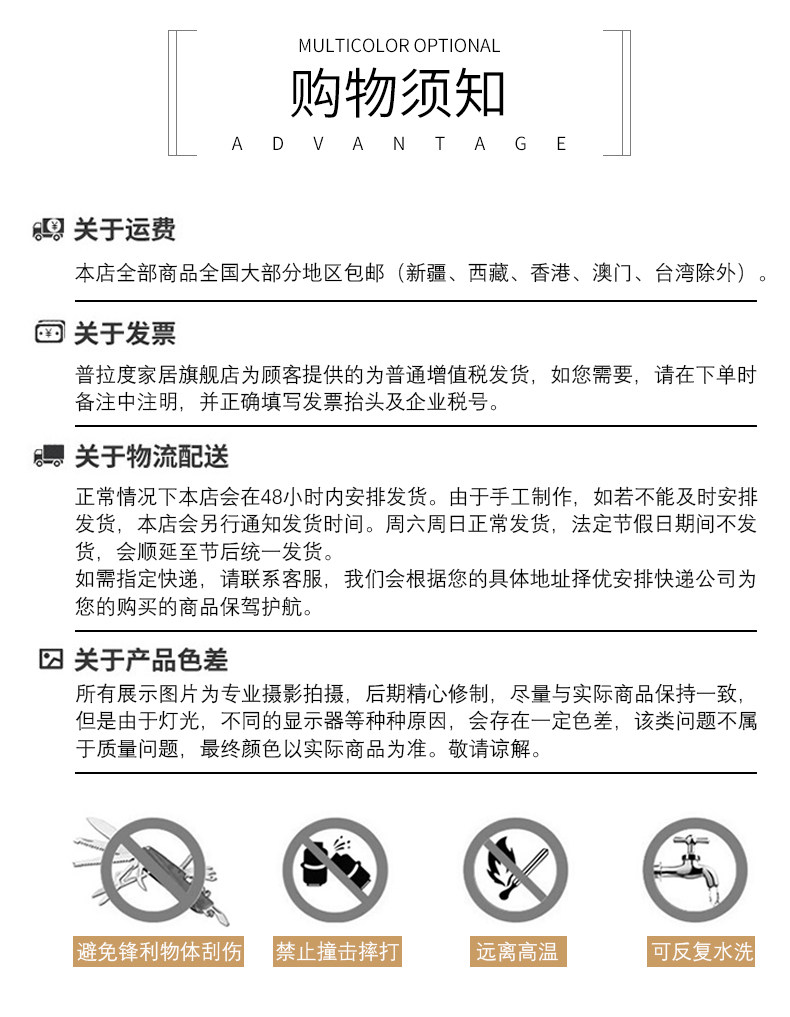 MULTICOLOR OPTIONAL
购物须知
A D V A N T A G E

关于运费
本店全部商品全国大部分地区包邮（新疆、西藏、香港、澳门、台湾除外）。

关于发票
普拉度家居旗舰店为顾客提供的为普通增值税发货，如您需要，请在下单时备注中注明，并正确填写发票抬头及企业税号。

关于物流配送
正常情况下本店会在48小时内安排发货。由于手工制作，如若不能及时安排发货，本店会另行通知发货时间。周六周日正常发货，法定节假日期间不发货，会顺延至节后统一发货。
如需指定快递，请联系客服，我们会根据您的具体地址择优安排快递公司为您的购买的商品保驾护航。

关于产品色差
所有展示图片为专业摄影拍摄，后期精心修制，尽量与实际商品保持一致，但是由于灯光，不同的显示器等种种原因，会存在一定色差，该类问题不属于质量问题，最终颜色以实际商品为准。敬请谅解。

避免锋利物体刮伤
禁止撞击摔打
远离高温
可反复水洗